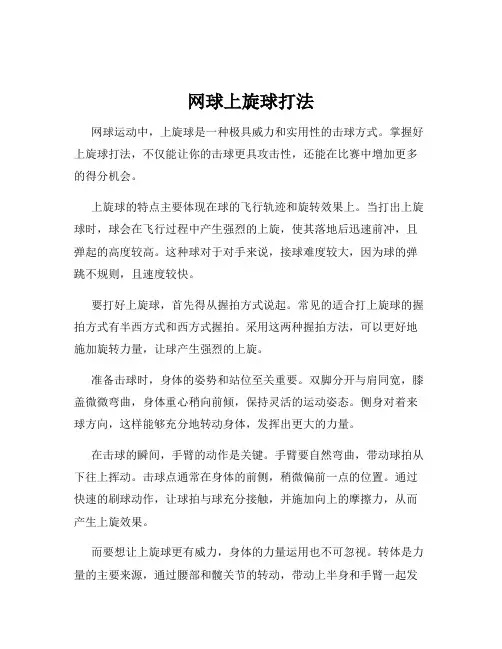 网球上旋球打法

网球运动中，上旋球是一种极具威力和实用性的击球方式。掌握好上旋球打法，不仅能让你的击球更具攻击性，还能在比赛中增加更多的得分机会。

上旋球的特点主要体现在球的飞行轨迹和旋转效果上。当打出上旋球时，球会在飞行过程中产生强烈的上旋，使其落地后迅速前冲，且弹起的高度较高。这种球对于对手来说，接球难度较大，因为球的弹跳不规则，且速度较快。

要打好上旋球，首先得从握拍方式说起。常见的适合打上旋球的握拍方式有半西方式和西方式握拍。采用这两种握拍方法，可以更好地施加旋转力量，让球产生强烈的上旋。

准备击球时，身体的姿势和站位至关重要。双脚分开与肩同宽，膝盖微微弯曲，身体重心稍向前倾，保持灵活的运动姿态。侧身对着来球方向，这样能够充分地转动身体，发挥出更大的力量。

在击球的瞬间，手臂的动作是关键。手臂要自然弯曲，带动球拍从下往上挥动。击球点通常在身体的前侧，稍微偏前一点的位置。通过快速的刷球动作，让球拍与球充分接触，并施加向上的摩擦力，从而产生上旋效果。

而要想让上旋球更有威力，身体的力量运用也不可忽视。转体是力量的主要来源，通过腰部和髋关节的转动，带动上半身和手臂一起发